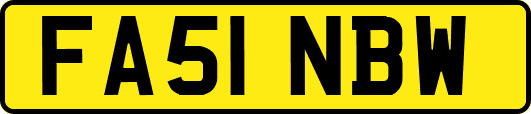 FA51 NBW